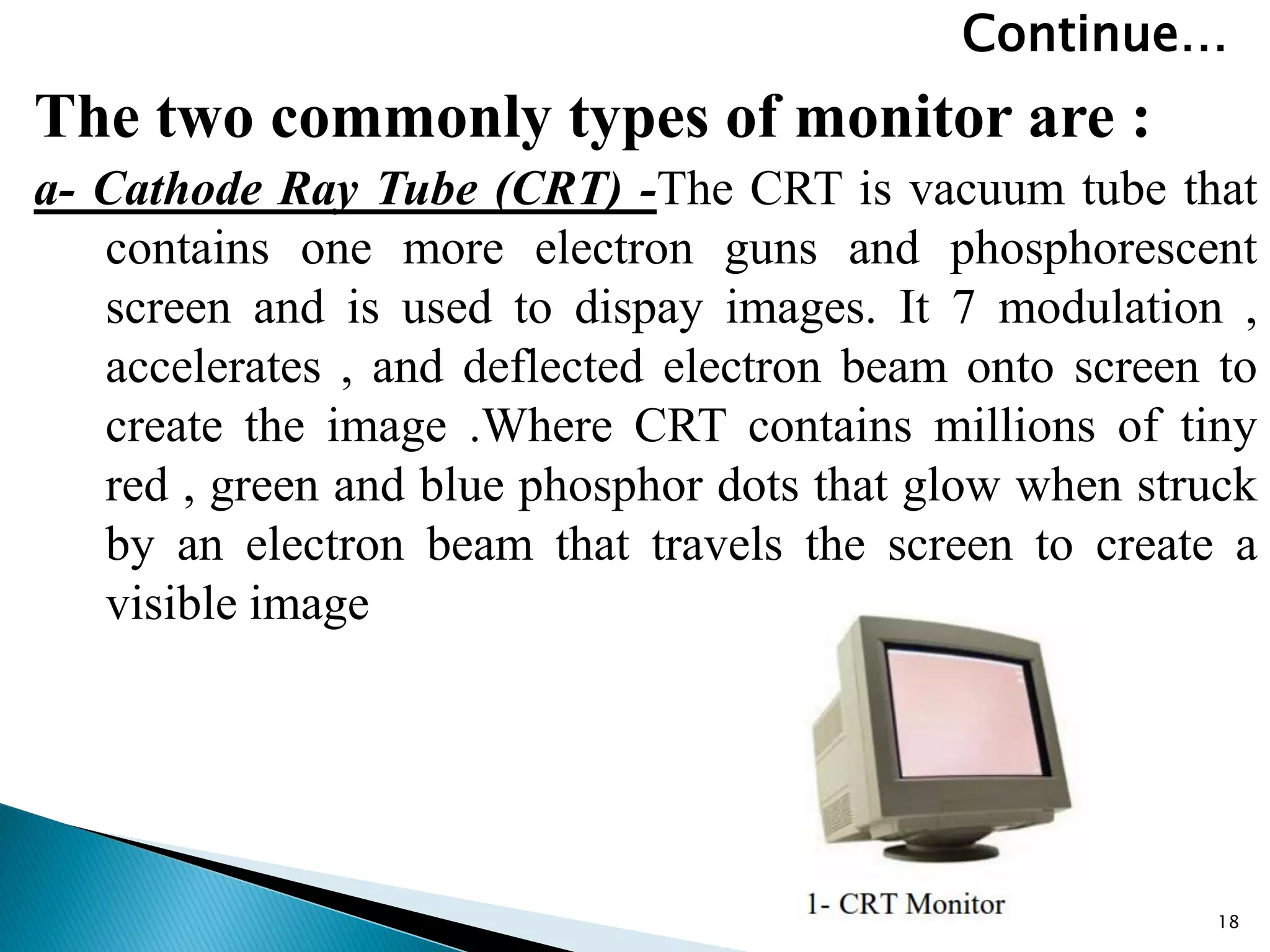 Continue…

The two commonly types of monitor are :

a- Cathode Ray Tube (CRT) -The CRT is vacuum tube that contains one more electron guns and phosphorescent screen and is used to dispay images. It 7 modulation , accelerates , and deflected electron beam onto screen to create the image .Where CRT contains millions of tiny red , green and blue phosphor dots that glow when struck by an electron beam that travels the screen to create a visible image

1- CRT Monitor

18